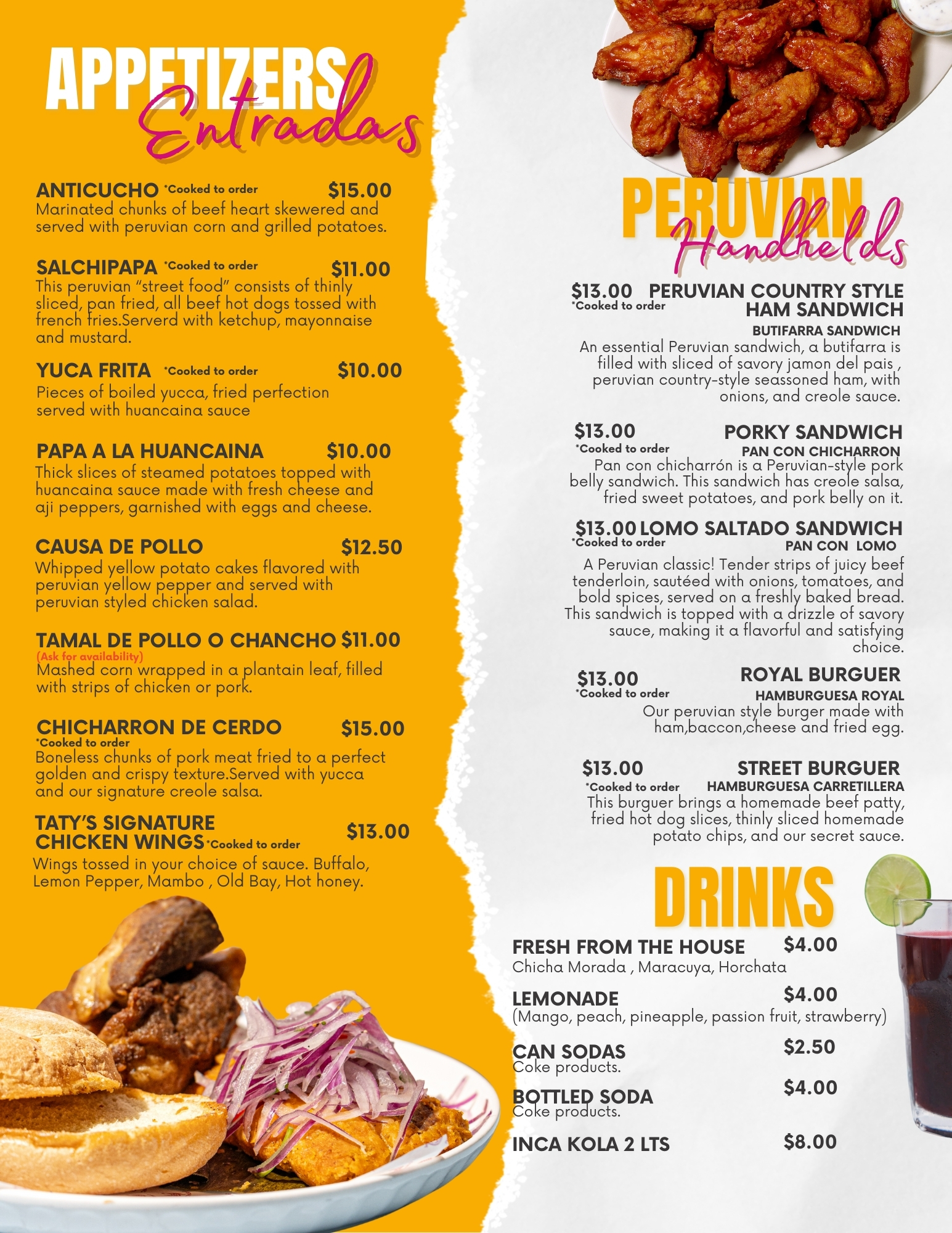 APPETIZERS
Entradas

ANTICUCHO *Cooked to order $15.00
Marinated chunks of beef heart skewered and served with peruvian corn and grilled potatoes.

SALCHIPAPA *Cooked to order $11.00
This peruvian "street food" consists of thinly sliced, pan fried, all beef hot dogs tossed with french fries.Serverd with ketchup, mayonnaise and mustard.

YUCA FRITA *Cooked to order $10.00
Pieces of boiled yucca, fried perfection served with huancaina sauce

PAPA A LA HUANCAINA $10.00
Thick slices of steamed potatoes topped with huancaina sauce made with fresh cheese and aji peppers, garnished with eggs and cheese.

CAUSA DE POLLO $12.50
Whipped yellow potato cakes flavored with peruvian yellow pepper and served with peruvian styled chicken salad.

TAMAL DE POLLO O CHANCHO $11.00
(Ask for availability)
Mashed corn wrapped in a plantain leaf, filled with strips of chicken or pork.

CHICHARRON DE CERDO $15.00
*Cooked to order
Boneless chunks of pork meat fried to a perfect golden and crispy texture.Served with yucca and our signature creole salsa.

TATY'S SIGNATURE
CHICKEN WINGS *Cooked to order $13.00
Wings tossed in your choice of sauce. Buffalo, Lemon Pepper, Mambo , Old Bay, Hot honey.

PERUVIAN
Handhelds

$13.00 PERUVIAN COUNTRY STYLE HAM SANDWICH
*Cooked to order
BUTIFARRA SANDWICH
An essential Peruvian sandwich, a butifarra is filled with sliced of savory jamon del pais , peruvian country-style seassoned ham, with onions, and creole sauce.

$13.00 PORKY SANDWICH
*Cooked to order
PAN CON CHICHARRON
Pan con chicharrón is a Peruvian-style pork belly sandwich. This sandwich has creole salsa, fried sweet potatoes, and pork belly on it.

$13.00 LOMO SALTADO SANDWICH
*Cooked to order
PAN CON LOMO
A Peruvian classic! Tender strips of juicy beef tenderloin, sautéed with onions, tomatoes, and bold spices, served on a freshly baked bread. This sandwich is topped with a drizzle of savory sauce, making it a flavorful and satisfying choice.

$13.00 ROYAL BURGUER
*Cooked to order
HAMBURGUESA ROYAL
Our peruvian style burger made with ham,baccon,cheese and fried egg.

$13.00 STREET BURGUER
*Cooked to order
HAMBURGUESA CARRETILLERA
This burguer brings a homemade beef patty, fried hot dog slices, thinly sliced homemade potato chips, and our secret sauce.

DRINKS

FRESH FROM THE HOUSE $4.00
Chicha Morada , Maracuya, Horchata

LEMONADE $4.00
(Mango, peach, pineapple, passion fruit, strawberry)

CAN SODAS $2.50
Coke products.

BOTTLED SODA $4.00
Coke products.

INCA KOLA 2 LTS $8.00